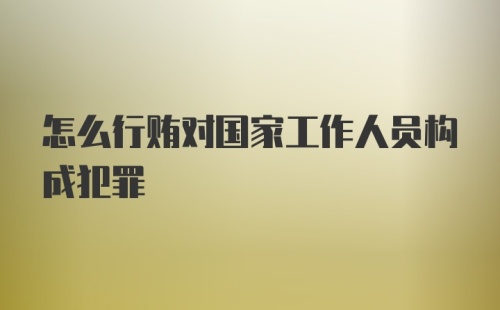 怎么行贿对国家工作人员构成犯罪